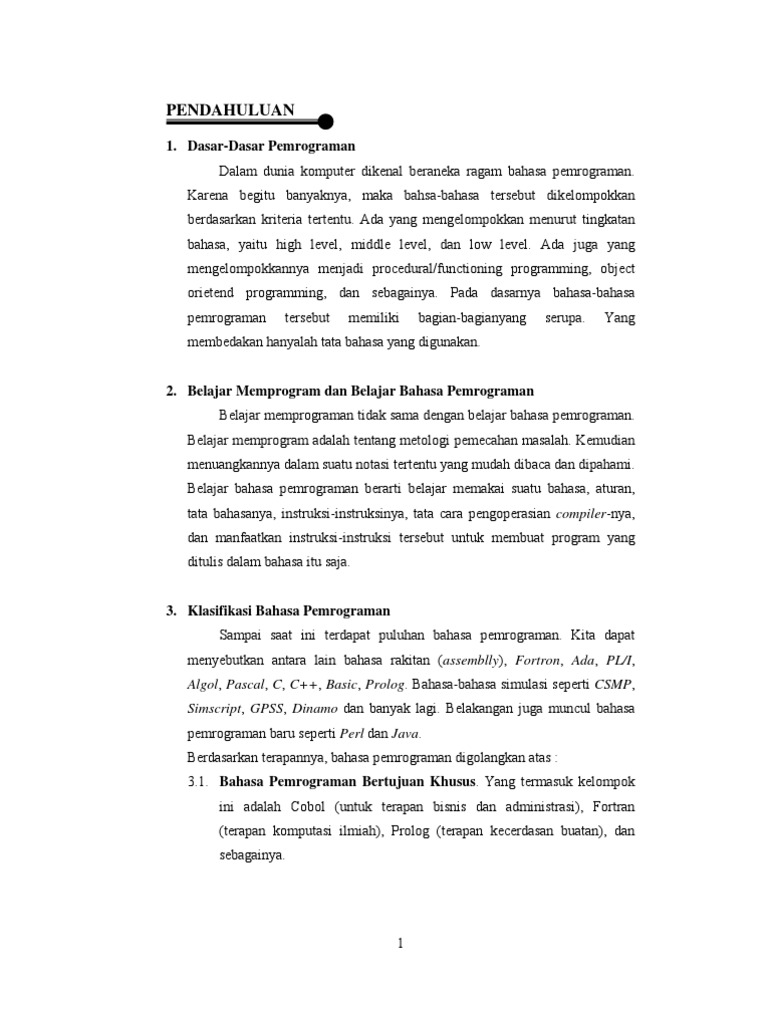 PENDAHULUAN

1. Dasar-Dasar Pemrograman

Dalam dunia komputer dikenal beraneka ragam bahasa pemrograman. Karena begitu banyaknya, maka bahsa-bahasa tersebut dikelompokkan berdasarkan kriteria tertentu. Ada yang mengelompokkan menurut tingkatan bahasa, yaitu high level, middle level, dan low level. Ada juga yang mengelompokkannya menjadi procedural/functioning programming, object orietend programming, dan sebagainya. Pada dasarnya bahasa-bahasa pemrograman tersebut memiliki bagian-bagianyang serupa. Yang membedakan hanyalah tata bahasa yang digunakan.

2. Belajar Memprogram dan Belajar Bahasa Pemrograman

Belajar memprograman tidak sama dengan belajar bahasa pemrograman. Belajar memprogram adalah tentang metologi pemecahan masalah. Kemudian menuangkannya dalam suatu notasi tertentu yang mudah dibaca dan dipahami. Belajar bahasa pemrograman berarti belajar memakai suatu bahasa, aturan, tata bahasanya, instruksi-instruksinya, tata cara pengoperasian compiler-nya, dan manfaatkan instruksi-instruksi tersebut untuk membuat program yang ditulis dalam bahasa itu saja.

3. Klasifikasi Bahasa Pemrograman

Sampai saat ini terdapat puluhan bahasa pemrograman. Kita dapat menyebutkan antara lain bahasa rakitan (assemblly), Fortron, Ada, PL/I, Algol, Pascal, C, C++, Basic, Prolog. Bahasa-bahasa simulasi seperti CSMP, Simscript, GPSS, Dinamo dan banyak lagi. Belakangan juga muncul bahasa pemrograman baru seperti Perl dan Java.

Berdasarkan terapannya, bahasa pemrograman digolangkan atas :

3.1. Bahasa Pemrograman Bertujuan Khusus. Yang termasuk kelompok ini adalah Cobol (untuk terapan bisnis dan administrasi), Fortran (terapan komputasi ilmiah), Prolog (terapan kecerdasan buatan), dan sebagainya.

1